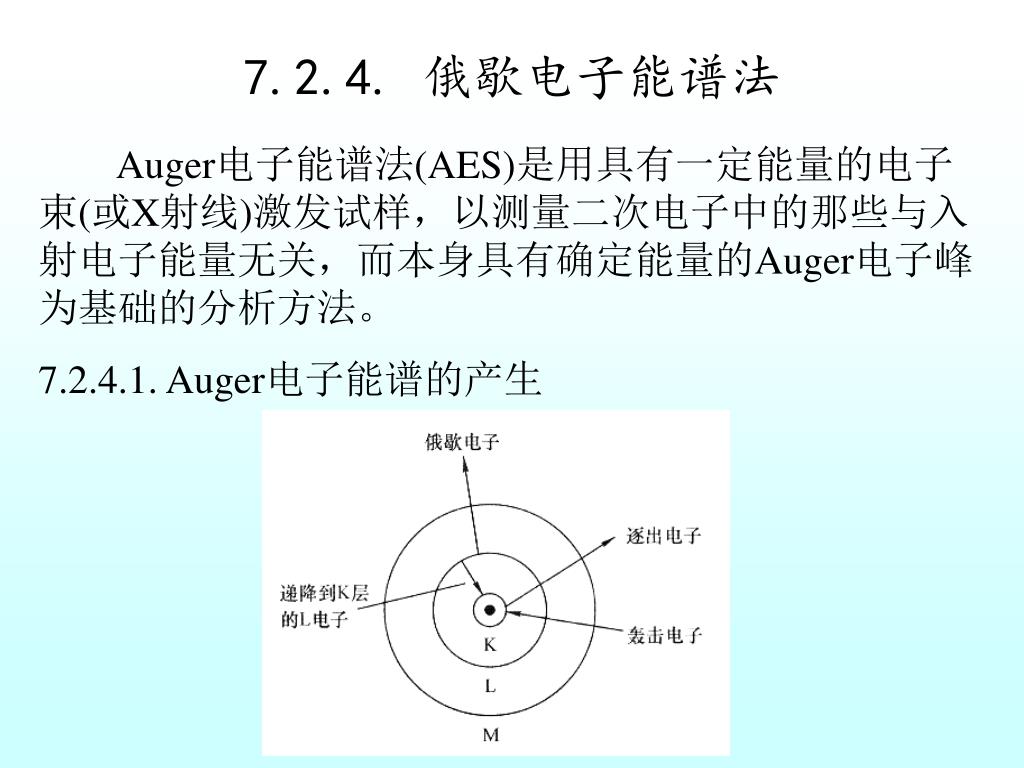 7.2.4. 俄歇电子能谱法

Auger电子能谱法(AES)是用具有一定能量的电子束(或X射线)激发试样，以测量二次电子中的那些与入射电子能量无关，而本身具有确定能量的Auger电子峰为基础的分析方法。

7.2.4.1. Auger电子能谱的产生

俄歇电子

逐出电子

递降到K层的L电子

轰击电子

K

L

M